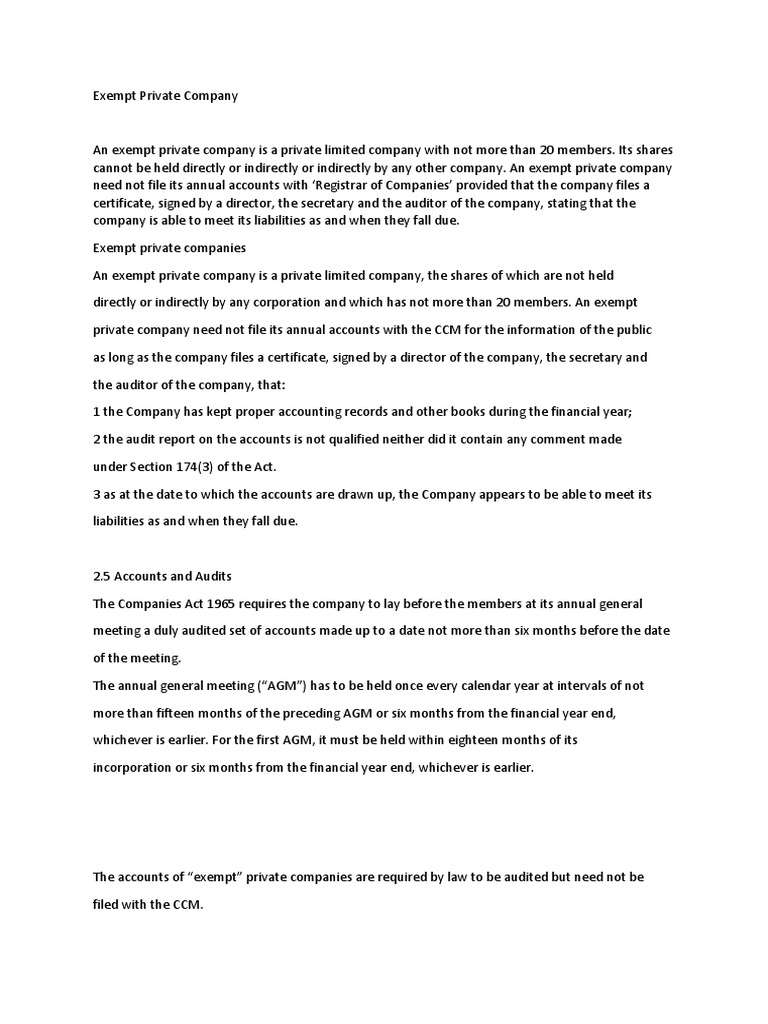 Exempt Private Company

An exempt private company is a private limited company with not more than 20 members. Its shares cannot be held directly or indirectly or indirectly by any other company. An exempt private company need not file its annual accounts with 'Registrar of Companies' provided that the company files a certificate, signed by a director, the secretary and the auditor of the company, stating that the company is able to meet its liabilities as and when they fall due.

Exempt private companies

An exempt private company is a private limited company, the shares of which are not held directly or indirectly by any corporation and which has not more than 20 members. An exempt private company need not file its annual accounts with the CCM for the information of the public as long as the company files a certificate, signed by a director of the company, the secretary and the auditor of the company, that:

1 the Company has kept proper accounting records and other books during the financial year;

2 the audit report on the accounts is not qualified neither did it contain any comment made under Section 174(3) of the Act.

3 as at the date to which the accounts are drawn up, the Company appears to be able to meet its liabilities as and when they fall due.

2.5 Accounts and Audits

The Companies Act 1965 requires the company to lay before the members at its annual general meeting a duly audited set of accounts made up to a date not more than six months before the date of the meeting.

The annual general meeting ("AGM") has to be held once every calendar year at intervals of not more than fifteen months of the preceding AGM or six months from the financial year end, whichever is earlier. For the first AGM, it must be held within eighteen months of its incorporation or six months from the financial year end, whichever is earlier.

The accounts of "exempt" private companies are required by law to be audited but need not be filed with the CCM.